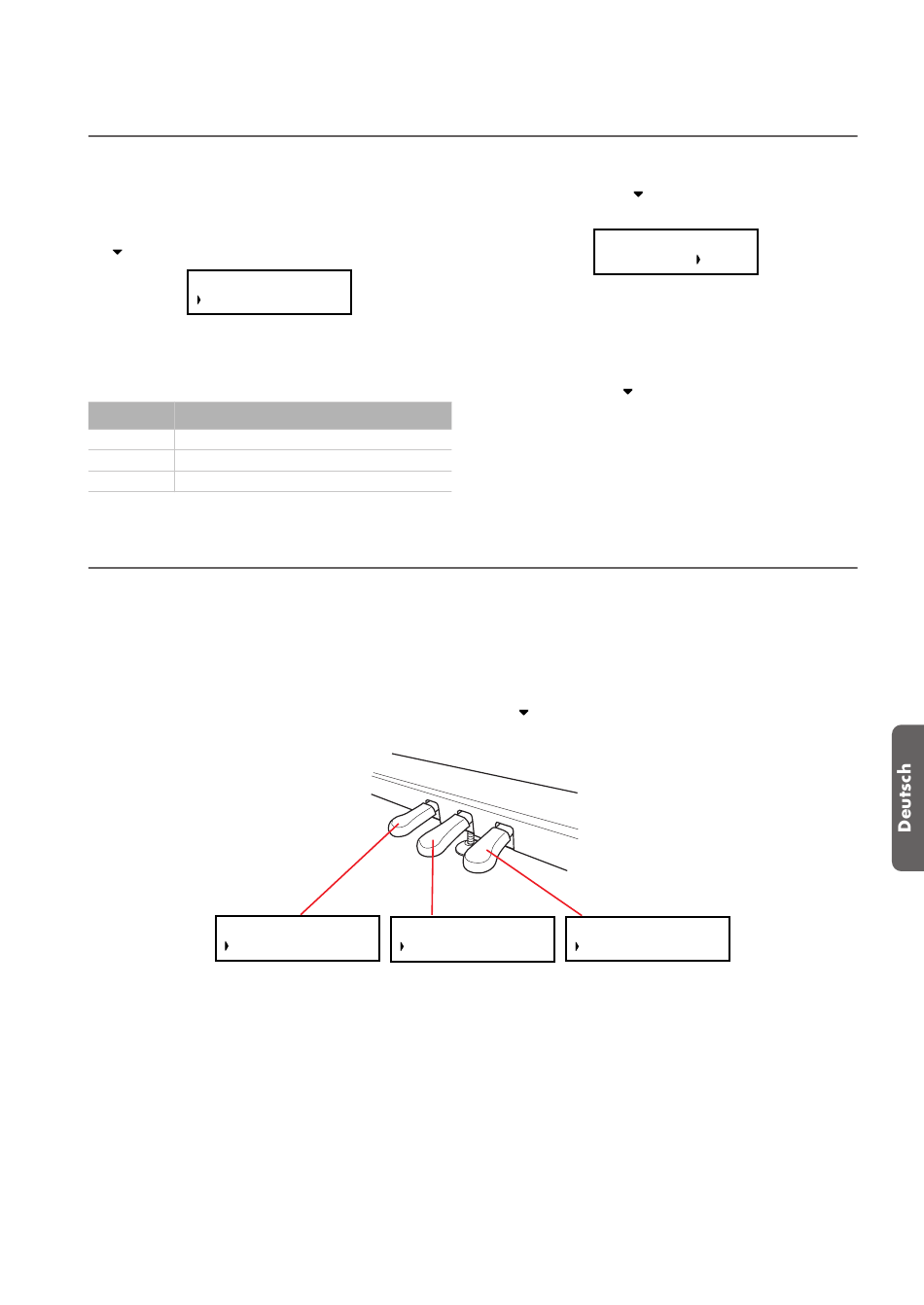 Deutsch